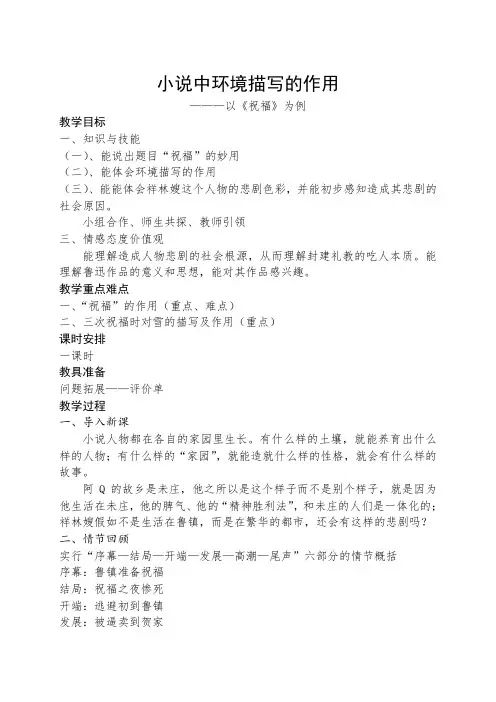 小说中环境描写的作用

———以《祝福》为例

教学目标

一、知识与技能

（一）、能说出题目“祝福”的妙用

（二）、能体会环境描写的作用

（三）、能能体会祥林嫂这个人物的悲剧色彩，并能初步感知造成其悲剧的社会原因。

小组合作、师生共探、教师引领

三、情感态度价值观

能理解造成人物悲剧的社会根源，从而理解封建礼教的吃人本质。能理解鲁迅作品的意义和思想，能对其作品感兴趣。

教学重点难点

一、“祝福”的作用（重点、难点）

二、三次祝福时对雪的描写及作用（重点）

课时安排

一课时

教具准备

问题拓展——评价单

教学过程

一、导入新课

小说人物都在各自的家园里生长。有什么样的土壤，就能养育出什么样的人物；有什么样的“家园”，就能造就什么样的性格，就会有什么样的故事。

阿 Q 的故乡是未庄，他之所以是这个样子而不是别个样子，就是因为他生活在未庄，他的脾气、他的“精神胜利法”，和未庄的人们是一体化的；祥林嫂假如不是生活在鲁镇，而是在繁华的都市，还会有这样的悲剧吗？

二、情节回顾

实行“序幕—结局—开端—发展—高潮—尾声”六部分的情节概括

序幕：鲁镇准备祝福

结局：祝福之夜惨死

开端：逃避初到鲁镇

发展：被逼卖到贺家